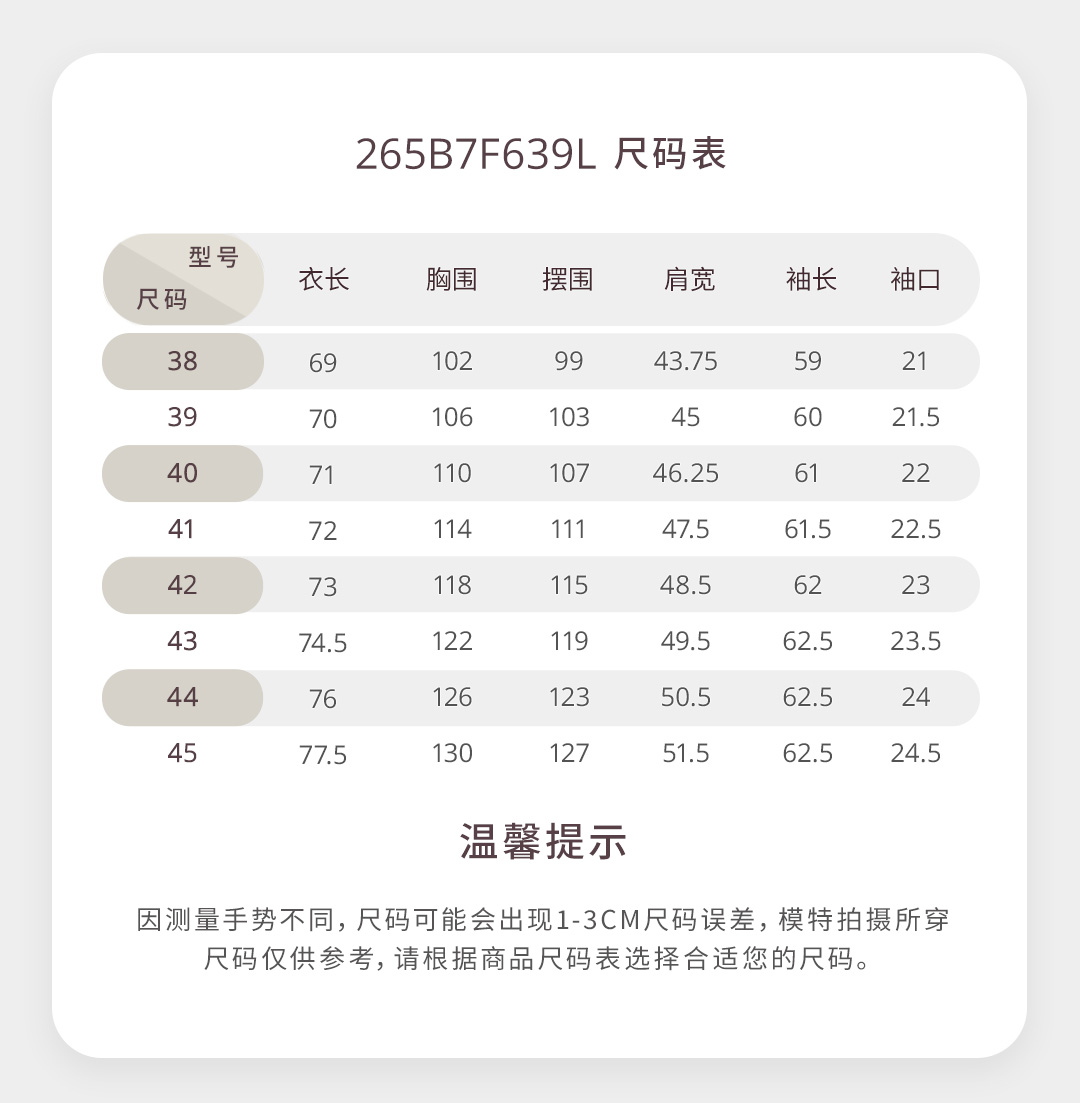 265B7F639L 尺码表

| 型号 尺码 | 衣长 | 胸围 | 摆围 | 肩宽 | 袖长 | 袖口 |
|---|---|---|---|---|---|---|
| 38 | 69 | 102 | 99 | 43.75 | 59 | 21 |
| 39 | 70 | 106 | 103 | 45 | 60 | 21.5 |
| 40 | 71 | 110 | 107 | 46.25 | 61 | 22 |
| 41 | 72 | 114 | 111 | 47.5 | 61.5 | 22.5 |
| 42 | 73 | 118 | 115 | 48.5 | 62 | 23 |
| 43 | 74.5 | 122 | 119 | 49.5 | 62.5 | 23.5 |
| 44 | 76 | 126 | 123 | 50.5 | 62.5 | 24 |
| 45 | 77.5 | 130 | 127 | 51.5 | 62.5 | 24.5 |

温馨提示

因测量手势不同，尺码可能会出现1-3CM尺码误差，模特拍摄所穿尺码仅供参考，请根据商品尺码表选择合适您的尺码。